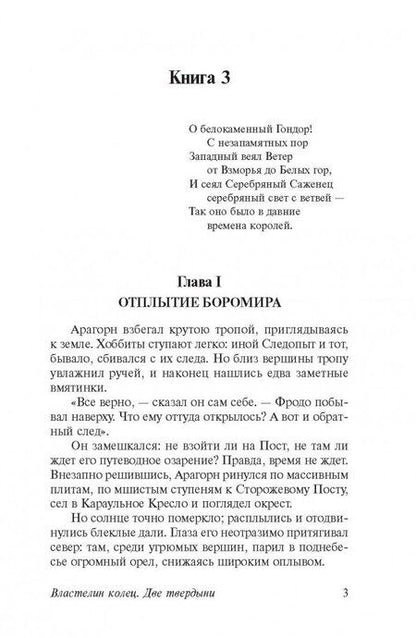 Книга 3

О белокаменный Гондор!
С незапамятных пор
Западный веял Ветер
от Взморья до Белых гор,
И сеял Серебряный Саженец
серебряный свет с ветвей —
Так оно было в давние
времена королей.

Глава I
ОТПЛЫТИЕ БОРОМИРА

Арагорн взбегал крутою тропой, приглядываясь к земле. Хоббиты ступают легко: иной Следопыт и тот, бывало, сбивался с их следа. Но близ вершины тропу увлажнил ручей, и наконец нашлись едва заметные вмятинки.

«Все верно, — сказал он сам себе. — Фродо побывал наверху. Что ему оттуда открылось? А вот и обратный след».

Он замешкался: не взойти ли на Пост, не там ли ждет его путеводное озарение? Правда, время не ждет. Внезапно решившись, Арагорн ринулся по массивным плитам, по мшистым ступеням к Сторожевому Посту, сел в Караульное Кресло и поглядел окрест.

Но солнце точно померкло; расплылись и отодвинулись блеклые дали. Глаза его неотразимо притягивал север: там, среди угрюмых вершин, парил в поднебесье огромный орел, снижаясь широким оплывом.

Властелин колец. Две твердыни 3